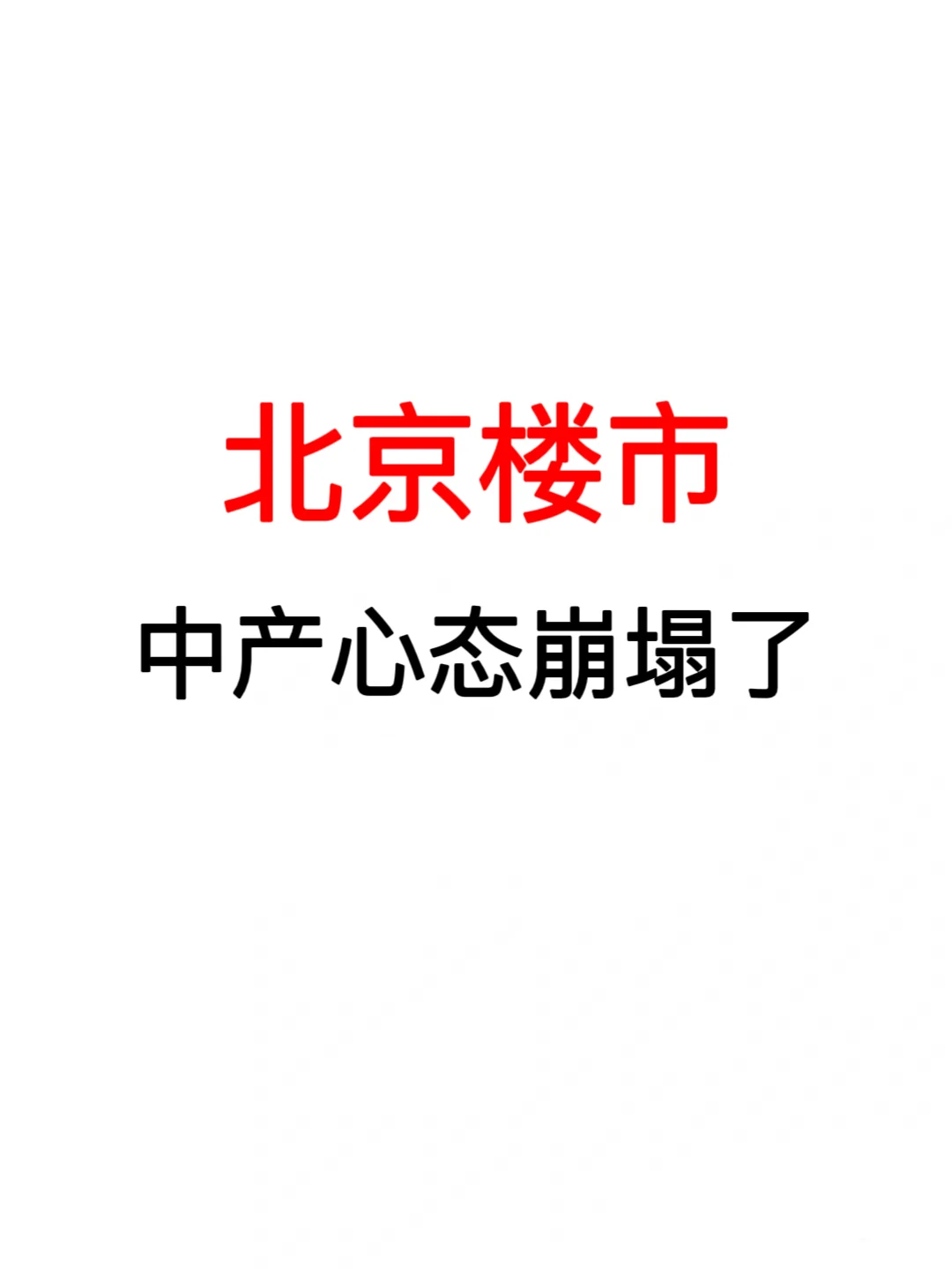 北京楼市

中产心态崩塌了